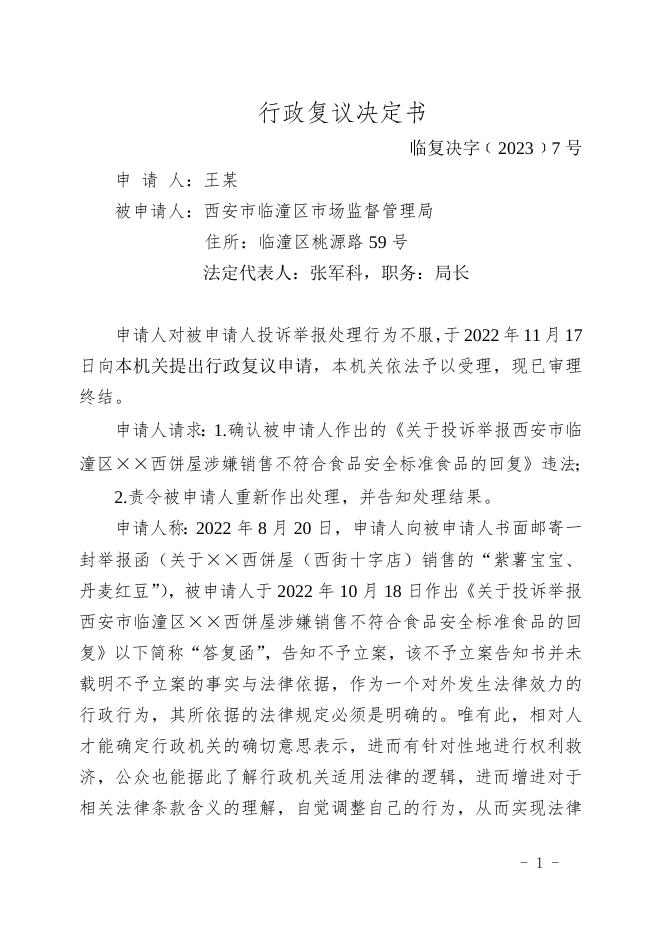 行政复议决定书

临复决字（2023）7号

申 请 人：王某

被申请人：西安市临潼区市场监督管理局

住所：临潼区桃源路59号

法定代表人：张军科，职务：局长

申请人对被申请人投诉举报处理行为不服，于2022年11月17日向本机关提出行政复议申请，本机关依法予以受理，现已审理终结。

申请人请求：1.确认被申请人作出的《关于投诉举报西安市临潼区××西饼屋涉嫌销售不符合食品安全标准食品的回复》违法；

2.责令被申请人重新作出处理，并告知处理结果。

申请人称：2022年8月20日，申请人向被申请人书面邮寄一封举报函（关于××西饼屋（西街十字店）销售的“紫薯宝宝、丹麦红豆”），被申请人于2022年10月18日作出《关于投诉举报西安市临潼区××西饼屋涉嫌销售不符合食品安全标准食品的回复》以下简称“答复函”，告知不予立案，该不予立案告知书并未载明不予立案的事实与法律依据，作为一个对外发生法律效力的行政行为，其所依据的法律规定必须是明确的。唯有此，相对人才能确定行政机关的确切意思表示，进而有针对性地进行权利救济，公众也能据此了解行政机关适用法律的逻辑，进而增进对于相关法律条款含义的理解，自觉调整自己的行为，从而实现法律

－ 1 －